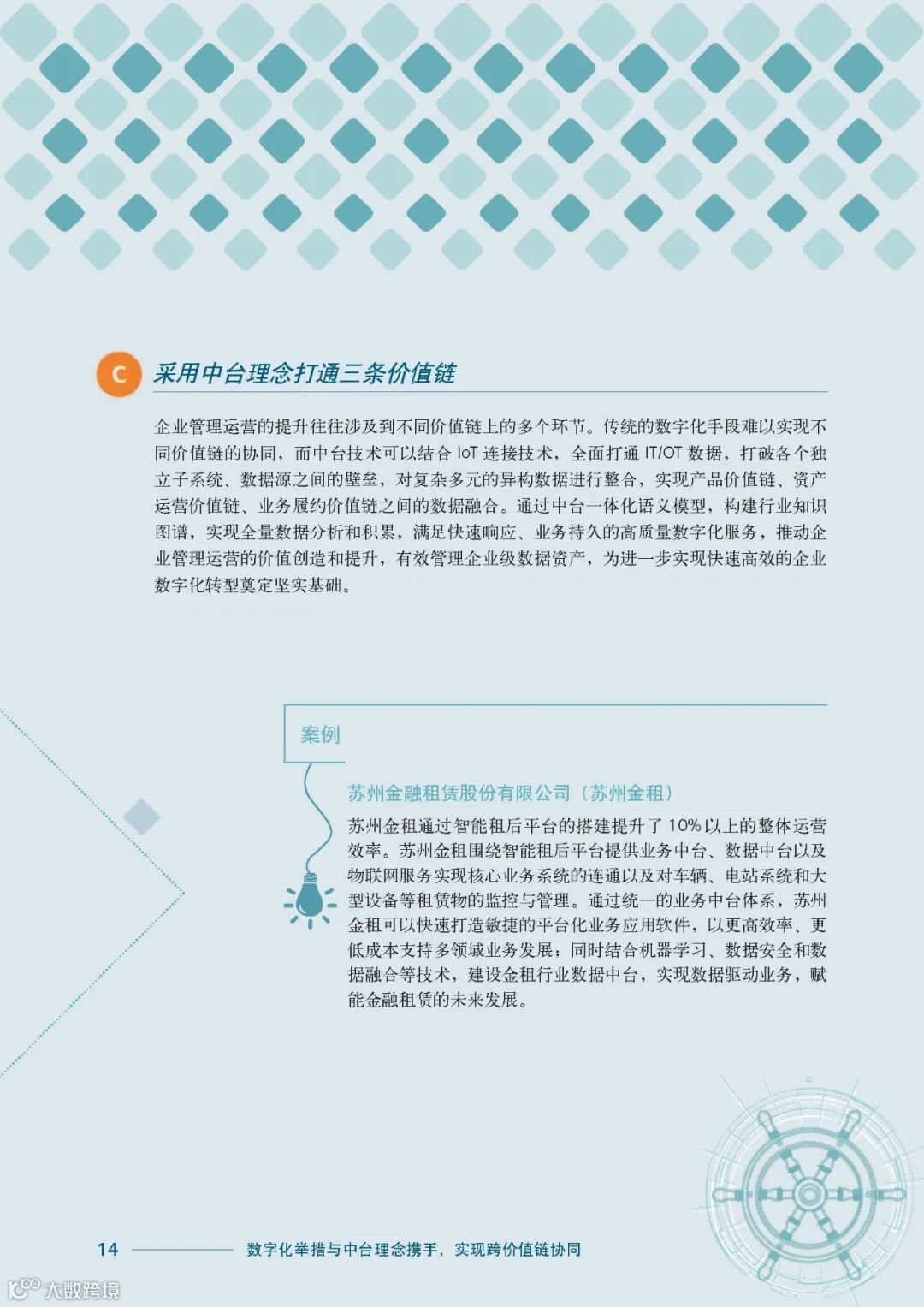 C 采用中台理念打通三条价值链

企业管理运营的提升往往涉及到不同价值链上的多个环节。传统的数字化手段难以实现不同价值链的协同，而中台技术可以结合IoT连接技术，全面打通IT/OT数据，打破各个独立子系统、数据源之间的壁垒，对复杂多元的异构数据进行整合，实现产品价值链、资产运营价值链、业务履约价值链之间的数据融合。通过中台一体化语义模型，构建行业知识图谱，实现全量数据分析和积累，满足快速响应、业务持久的高质量数字化服务，推动企业管理运营的价值创造和提升，有效管理企业级数据资产，为进一步实现快速高效的企业数字化转型奠定坚实基础。

案例

苏州金融租赁股份有限公司（苏州金租）

苏州金租通过智能租后平台的搭建提升了10%以上的整体运营效率。苏州金租围绕智能租后平台提供业务中台、数据中台以及物联网服务实现核心业务系统的连通以及对车辆、电站系统和大型设备等租赁物的监控与管理。通过统一的业务中台体系，苏州金租可以快速打造敏捷的平台化业务应用软件，以更高效率、更低成本支持多领域业务发展；同时结合机器学习、数据安全和数据融合等技术，建设金租行业数据中台，实现数据驱动业务，赋能金融租赁的未来发展。

14 数字化举措与中台理念携手，实现跨价值链协同

大数跨境